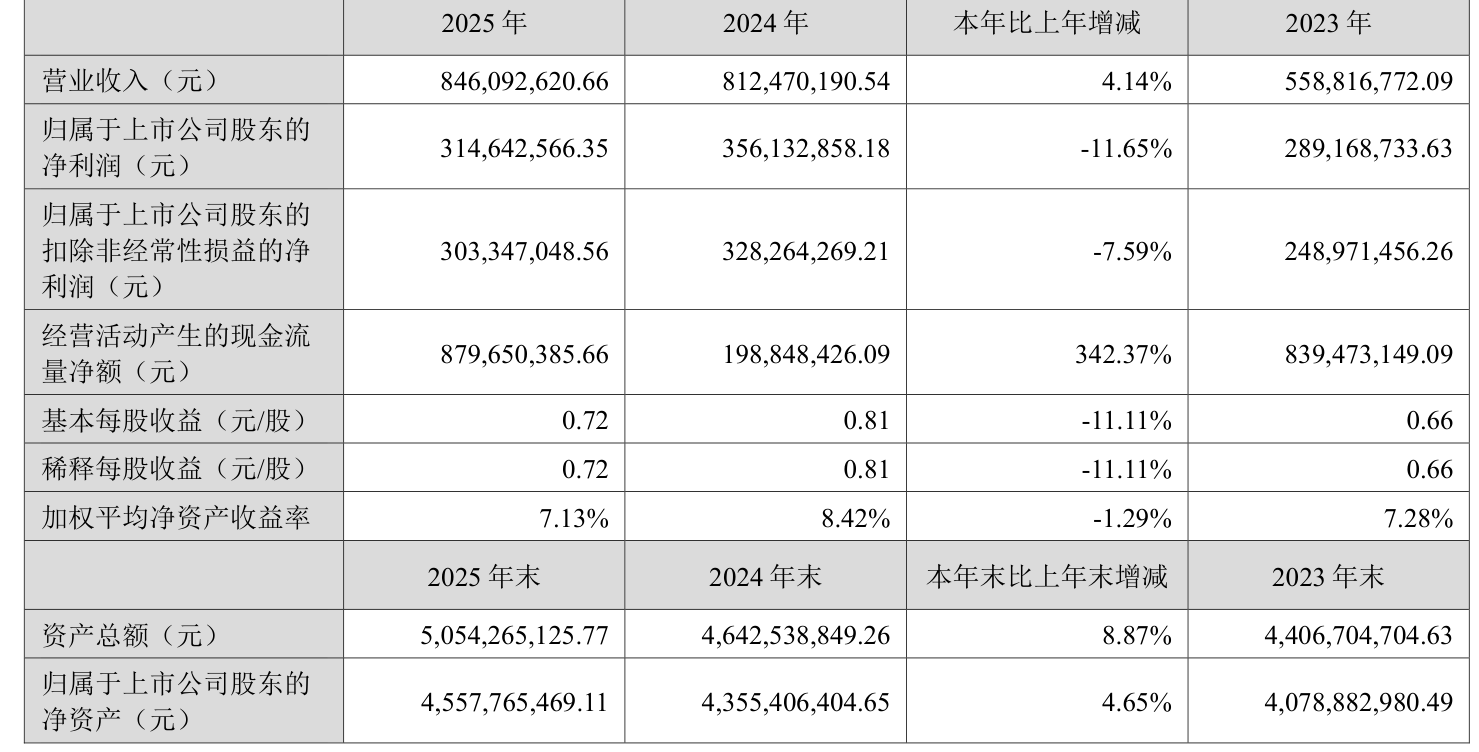 | | 2025 年 | 2024 年 | 本年比上年增减 | 2023 年 |
|---|---|---|---|---|
| 营业收入（元） | 846,092,620.66 | 812,470,190.54 | 4.14% | 558,816,772.09 |
| 归属于上市公司股东的净利润（元） | 314,642,566.35 | 356,132,858.18 | -11.65% | 289,168,733.63 |
| 归属于上市公司股东的扣除非经常性损益的净利润（元） | 303,347,048.56 | 328,264,269.21 | -7.59% | 248,971,456.26 |
| 经营活动产生的现金流量净额（元） | 879,650,385.66 | 198,848,426.09 | 342.37% | 839,473,149.09 |
| 基本每股收益（元/股） | 0.72 | 0.81 | -11.11% | 0.66 |
| 稀释每股收益（元/股） | 0.72 | 0.81 | -11.11% | 0.66 |
| 加权平均净资产收益率 | 7.13% | 8.42% | -1.29% | 7.28% |
| | 2025 年末 | 2024 年末 | 本年末比上年末增减 | 2023 年末 |
| 资产总额（元） | 5,054,265,125.77 | 4,642,538,849.26 | 8.87% | 4,406,704,704.63 |
| 归属于上市公司股东的净资产（元） | 4,557,765,469.11 | 4,355,406,404.65 | 4.65% | 4,078,882,980.49 |